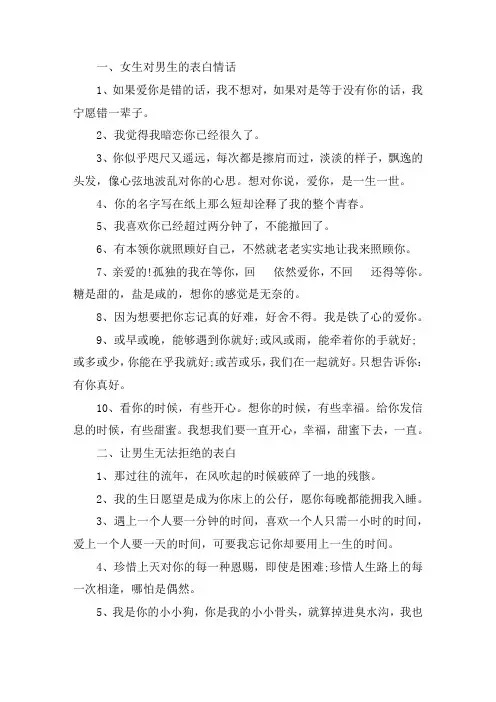 一、女生对男生的表白情话

1、如果爱你是错的话，我不想对，如果对是等于没有你的话，我宁愿错一辈子。

2、我觉得我暗恋你已经很久了。

3、你似乎咫尺又遥远，每次都是擦肩而过，淡淡的样子，飘逸的头发，像心弦地波乱对你的心思。想对你说，爱你，是一生一世。

4、你的名字写在纸上那么短却诠释了我的整个青春。

5、我喜欢你已经超过两分钟了，不能撤回了。

6、有本领你就照顾好自己，不然就老老实实地让我来照顾你。

7、亲爱的!孤独的我在等你，回　依然爱你，不回　还得等你。糖是甜的，盐是咸的，想你的感觉是无奈的。

8、因为想要把你忘记真的好难，好舍不得。我是铁了心的爱你。

9、或早或晚，能够遇到你就好;或风或雨，能牵着你的手就好;或多或少，你能在乎我就好;或苦或乐，我们在一起就好。只想告诉你：有你真好。

10、看你的时候，有些开心。想你的时候，有些幸福。给你发信息的时候，有些甜蜜。我想我们要一直开心，幸福，甜蜜下去，一直。

二、让男生无法拒绝的表白

1、那过往的流年，在风吹起的时候破碎了一地的残骸。

2、我的生日愿望是成为你床上的公仔，愿你每晚都能拥我入睡。

3、遇上一个人要一分钟的时间，喜欢一个人只需一小时的时间，爱上一个人要一天的时间，可要我忘记你却要用上一生的时间。

4、珍惜上天对你的每一种恩赐，即使是困难;珍惜人生路上的每一次相逢，哪怕是偶然。

5、我是你的小小狗，你是我的小小骨头，就算掉进臭水沟，我也